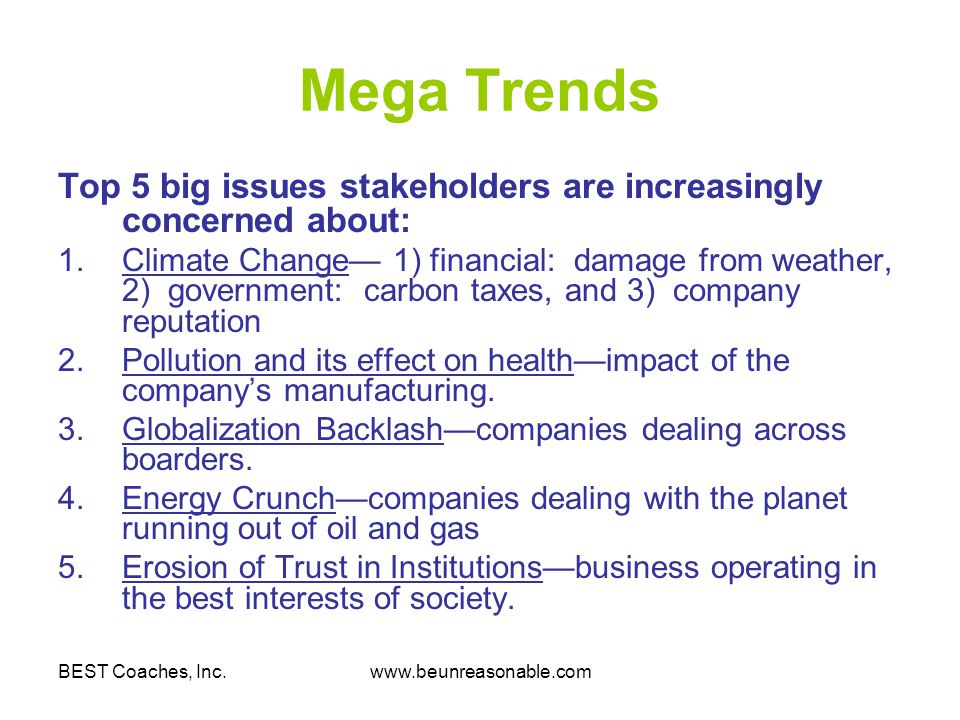 Mega Trends

Top 5 big issues stakeholders are increasingly concerned about:

1. Climate Change— 1) financial: damage from weather, 2) government: carbon taxes, and 3) company reputation
2. Pollution and its effect on health—impact of the company's manufacturing.
3. Globalization Backlash—companies dealing across boarders.
4. Energy Crunch—companies dealing with the planet running out of oil and gas
5. Erosion of Trust in Institutions—business operating in the best interests of society.

BEST Coaches, Inc.

www.beunreasonable.com